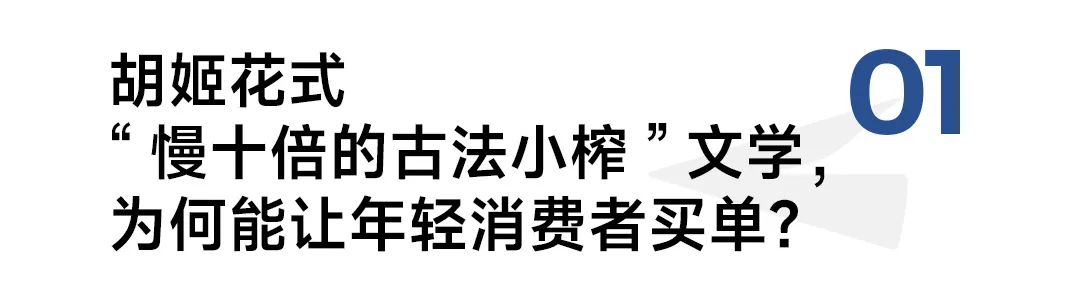 胡姬花式
“ 慢十倍的古法小榨 ” 文学，
为何能让年轻消费者买单？

01